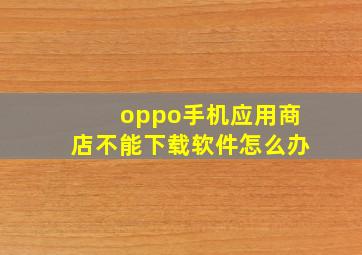 oppo手机应用商店不能下载软件怎么办